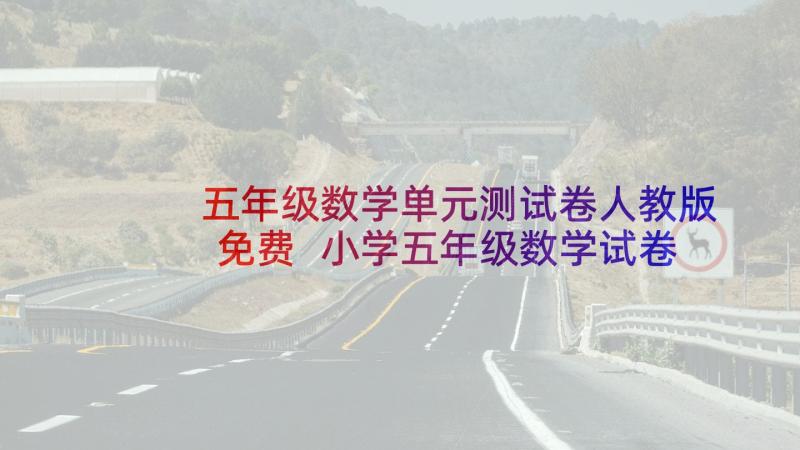 五年级数学单元测试卷人教版免费 小学五年级数学试卷